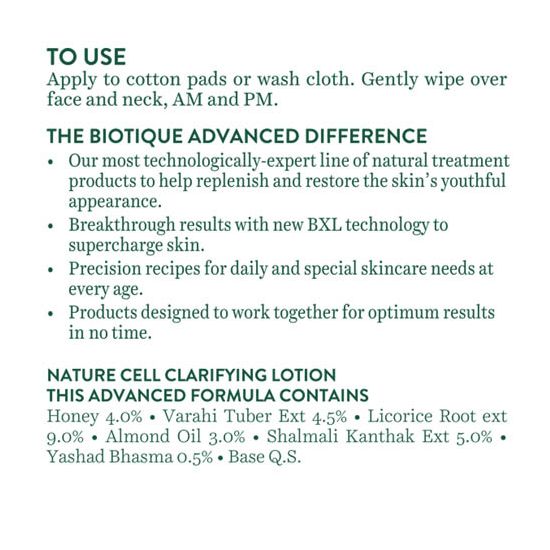 TO USE
Apply to cotton pads or wash cloth. Gently wipe over face and neck, AM and PM.

THE BIOTIQUE ADVANCED DIFFERENCE
• Our most technologically-expert line of natural treatment products to help replenish and restore the skin's youthful appearance.
• Breakthrough results with new BXL technology to supercharge skin.
• Precision recipes for daily and special skincare needs at every age.
• Products designed to work together for optimum results in no time.

NATURE CELL CLARIFYING LOTION
THIS ADVANCED FORMULA CONTAINS
Honey 4.0% • Varahi Tuber Ext 4.5% • Licorice Root ext 9.0% • Almond Oil 3.0% • Shalmali Kanthak Ext 5.0% • Yashad Bhasma 0.5% • Base Q.S.